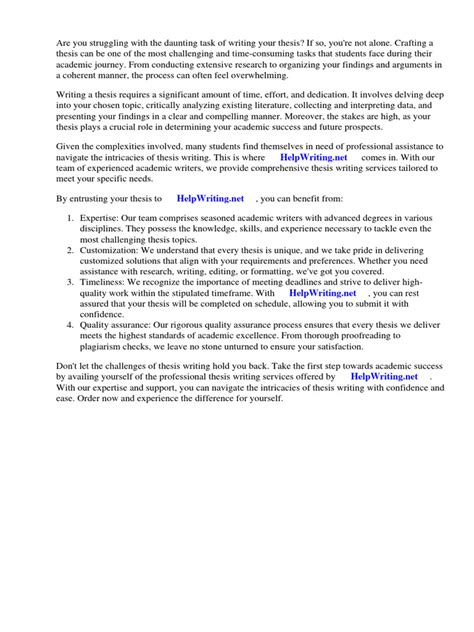 Are you struggling with the daunting task of writing your thesis? If so, you're not alone. Crafting a thesis can be one of the most challenging and time-consuming tasks that students face during their academic journey. From conducting extensive research to organizing your findings and arguments in a coherent manner, the process can often feel overwhelming.

Writing a thesis requires a significant amount of time, effort, and dedication. It involves delving deep into your chosen topic, critically analyzing existing literature, collecting and interpreting data, and presenting your findings in a clear and compelling manner. Moreover, the stakes are high, as your thesis plays a crucial role in determining your academic success and future prospects.

Given the complexities involved, many students find themselves in need of professional assistance to navigate the intricacies of thesis writing. This is where HelpWriting.net comes in. With our team of experienced academic writers, we provide comprehensive thesis writing services tailored to meet your specific needs.

By entrusting your thesis to HelpWriting.net , you can benefit from:

1. Expertise: Our team comprises seasoned academic writers with advanced degrees in various disciplines. They possess the knowledge, skills, and experience necessary to tackle even the most challenging thesis topics.
2. Customization: We understand that every thesis is unique, and we take pride in delivering customized solutions that align with your requirements and preferences. Whether you need assistance with research, writing, editing, or formatting, we've got you covered.
3. Timeliness: We recognize the importance of meeting deadlines and strive to deliver high-quality work within the stipulated timeframe. With HelpWriting.net , you can rest assured that your thesis will be completed on schedule, allowing you to submit it with confidence.
4. Quality assurance: Our rigorous quality assurance process ensures that every thesis we deliver meets the highest standards of academic excellence. From thorough proofreading to plagiarism checks, we leave no stone unturned to ensure your satisfaction.

Don't let the challenges of thesis writing hold you back. Take the first step towards academic success by availing yourself of the professional thesis writing services offered by HelpWriting.net . With our expertise and support, you can navigate the intricacies of thesis writing with confidence and ease. Order now and experience the difference for yourself.